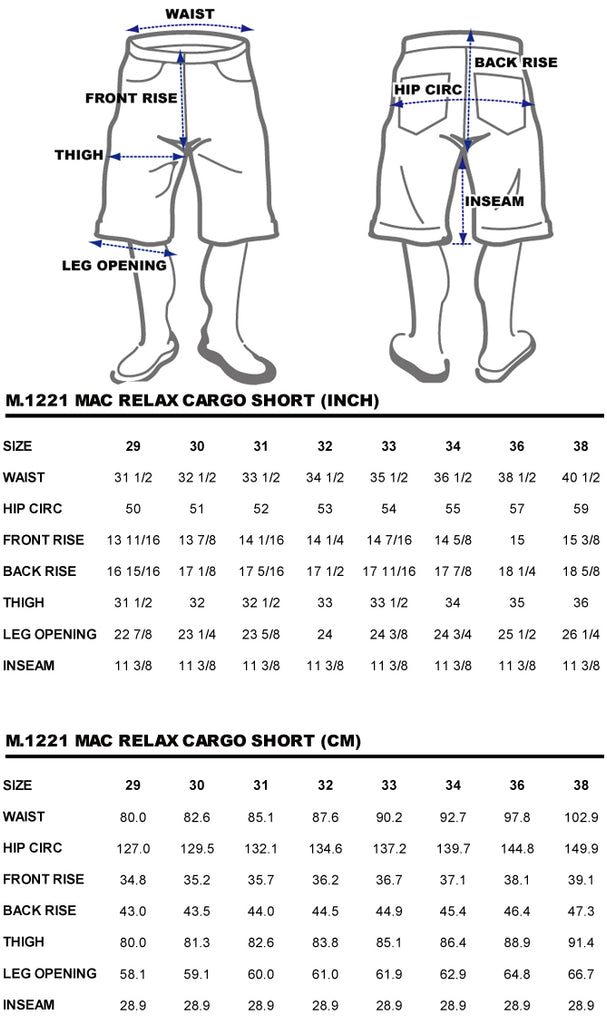 WAIST
FRONT RISE
THIGH
LEG OPENING
BACK RISE
HIP CIRC
INSEAM

M.1221 MAC RELAX CARGO SHORT (INCH)

| SIZE | 29 | 30 | 31 | 32 | 33 | 34 | 36 | 38 |
|---|---|---|---|---|---|---|---|---|
| WAIST | 31 1/2 | 32 1/2 | 33 1/2 | 34 1/2 | 35 1/2 | 36 1/2 | 38 1/2 | 40 1/2 |
| HIP CIRC | 50 | 51 | 52 | 53 | 54 | 55 | 57 | 59 |
| FRONT RISE | 13 11/16 | 13 7/8 | 14 1/16 | 14 1/4 | 14 7/16 | 14 5/8 | 15 | 15 3/8 |
| BACK RISE | 16 15/16 | 17 1/8 | 17 5/16 | 17 1/2 | 17 11/16 | 17 7/8 | 18 1/4 | 18 5/8 |
| THIGH | 31 1/2 | 32 | 32 1/2 | 33 | 33 1/2 | 34 | 35 | 36 |
| LEG OPENING | 22 7/8 | 23 1/4 | 23 5/8 | 24 | 24 3/8 | 24 3/4 | 25 1/2 | 26 1/4 |
| INSEAM | 11 3/8 | 11 3/8 | 11 3/8 | 11 3/8 | 11 3/8 | 11 3/8 | 11 3/8 | 11 3/8 |

M.1221 MAC RELAX CARGO SHORT (CM)

| SIZE | 29 | 30 | 31 | 32 | 33 | 34 | 36 | 38 |
|---|---|---|---|---|---|---|---|---|
| WAIST | 80.0 | 82.6 | 85.1 | 87.6 | 90.2 | 92.7 | 97.8 | 102.9 |
| HIP CIRC | 127.0 | 129.5 | 132.1 | 134.6 | 137.2 | 139.7 | 144.8 | 149.9 |
| FRONT RISE | 34.8 | 35.2 | 35.7 | 36.2 | 36.7 | 37.1 | 38.1 | 39.1 |
| BACK RISE | 43.0 | 43.5 | 44.0 | 44.5 | 44.9 | 45.4 | 46.4 | 47.3 |
| THIGH | 80.0 | 81.3 | 82.6 | 83.8 | 85.1 | 86.4 | 88.9 | 91.4 |
| LEG OPENING | 58.1 | 59.1 | 60.0 | 61.0 | 61.9 | 62.9 | 64.8 | 66.7 |
| INSEAM | 28.9 | 28.9 | 28.9 | 28.9 | 28.9 | 28.9 | 28.9 | 28.9 |